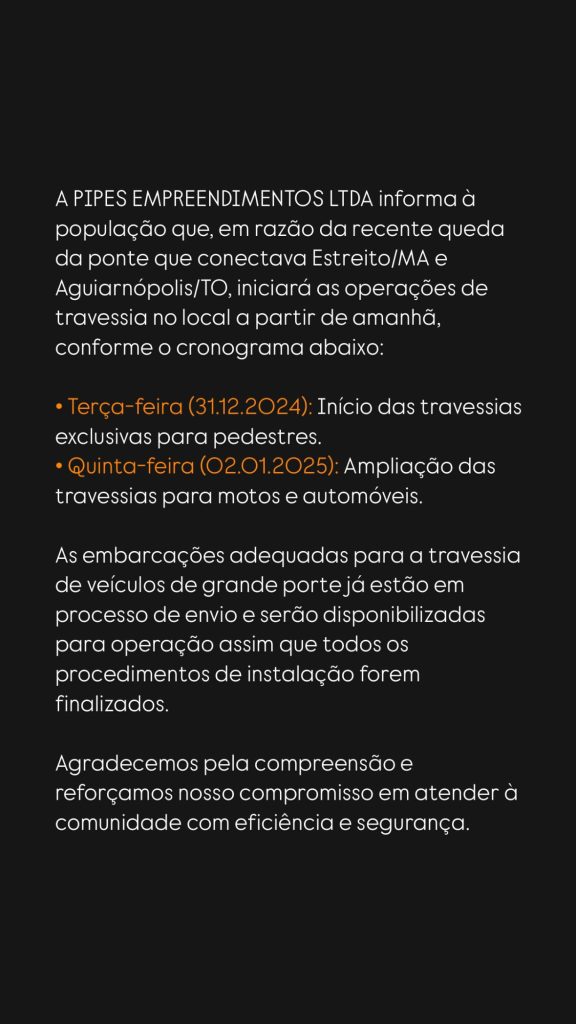 A PIPES EMPREENDIMENTOS LTDA informa à população que, em razão da recente queda da ponte que conectava Estreito/MA e Aguiarnópolis/TO, iniciará as operações de travessia no local a partir de amanhã, conforme o cronograma abaixo:

• Terça-feira (31.12.2024): Início das travessias exclusivas para pedestres.
• Quinta-feira (02.01.2025): Ampliação das travessias para motos e automóveis.

As embarcações adequadas para a travessia de veículos de grande porte já estão em processo de envio e serão disponibilizadas para operação assim que todos os procedimentos de instalação forem finalizados.

Agradecemos pela compreensão e reforçamos nosso compromisso em atender à comunidade com eficiência e segurança.